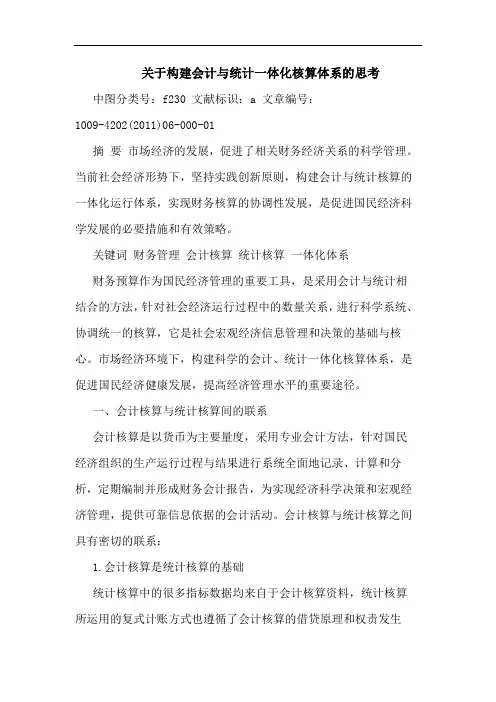 关于构建会计与统计一体化核算体系的思考

中图分类号：f230 文献标识：a 文章编号：1009-4202(2011)06-000-01

摘 要 市场经济的发展，促进了相关财务经济关系的科学管理。当前社会经济形势下，坚持实践创新原则，构建会计与统计核算的一体化运行体系，实现财务核算的协调性发展，是促进国民经济科学发展的必要措施和有效策略。

关键词 财务管理 会计核算 统计核算 一体化体系

财务预算作为国民经济管理的重要工具，是采用会计与统计相结合的方法，针对社会经济运行过程中的数量关系，进行科学系统、协调统一的核算，它是社会宏观经济信息管理和决策的基础与核心。市场经济环境下，构建科学的会计、统计一体化核算体系，是促进国民经济健康发展，提高经济管理水平的重要途径。

一、会计核算与统计核算间的联系

会计核算是以货币为主要量度，采用专业会计方法，针对国民经济组织的生产运行过程与结果进行系统全面地记录、计算和分析，定期编制并形成财务会计报告，为实现经济科学决策和宏观经济管理，提供可靠信息依据的会计活动。会计核算与统计核算之间具有密切的联系：

1.会计核算是统计核算的基础

统计核算中的很多指标数据均来自于会计核算资料，统计核算所运用的复式计账方式也遵循了会计核算的借贷原理和权责发生